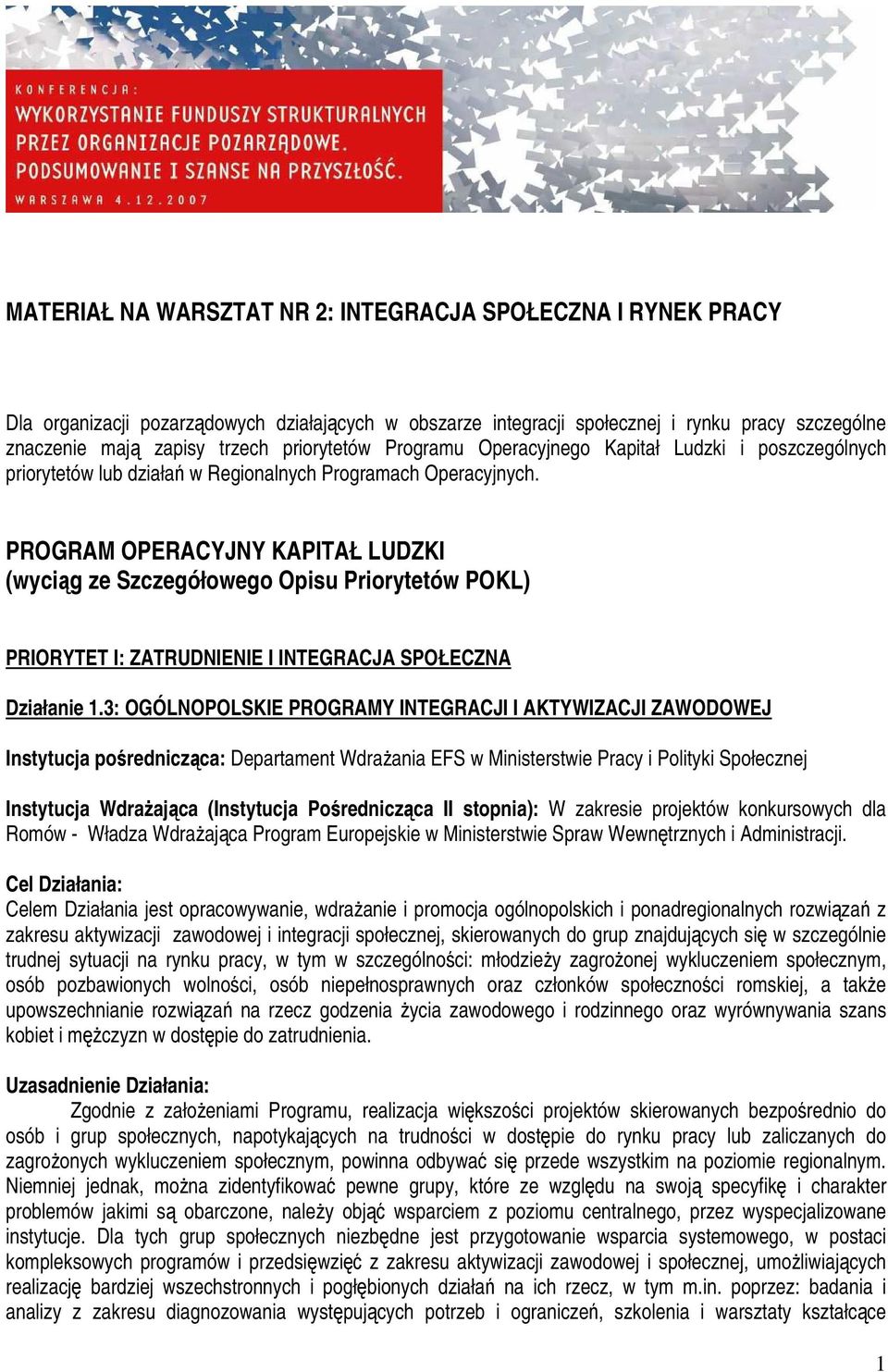 KONFERENCJA:
WYKORZYSTANIE FUNDUSZY STRUKTURALNYCH PRZEZ ORGANIZACJE POZARZĄDOWE. PODSUMOWANIE I SZANSE NA PRZYSZŁOŚĆ.
WARSZAWA 4.12.2007

MATERIAŁ NA WARSZTAT NR 2: INTEGRACJA SPOŁECZNA I RYNEK PRACY

Dla organizacji pozarządowych działających w obszarze integracji społecznej i rynku pracy szczególne znaczenie mają zapisy trzech priorytetów Programu Operacyjnego Kapitał Ludzki i poszczególnych priorytetów lub działań w Regionalnych Programach Operacyjnych.

PROGRAM OPERACYJNY KAPITAŁ LUDZKI
(wyciąg ze Szczegółowego Opisu Priorytetów POKL)

PRIORYTET I: ZATRUDNIENIE I INTEGRACJA SPOŁECZNA

Działanie 1.3: OGÓLNOPOLSKIE PROGRAMY INTEGRACJI I AKTYWIZACJI ZAWODOWEJ

Instytucja pośrednicząca: Departament Wdrażania EFS w Ministerstwie Pracy i Polityki Społecznej

Instytucja Wdrażająca (Instytucja Pośrednicząca II stopnia): W zakresie projektów konkursowych dla Romów - Władza Wdrażająca Program Europejskie w Ministerstwie Spraw Wewnętrznych i Administracji.

Cel Działania:
Celem Działania jest opracowywanie, wdrażanie i promocja ogólnopolskich i ponadregionalnych rozwiązań z zakresu aktywizacji zawodowej i integracji społecznej, skierowanych do grup znajdujących się w szczególnie trudnej sytuacji na rynku pracy, w tym w szczególności: młodzieży zagrożonej wykluczeniem społecznym, osób pozbawionych wolności, osób niepełnosprawnych oraz członków społeczności romskiej, a także upowszechnianie rozwiązań na rzecz godzenia życia zawodowego i rodzinnego oraz wyrównywania szans kobiet i mężczyzn w dostępie do zatrudnienia.

Uzasadnienie Działania:
Zgodnie z założeniami Programu, realizacja większości projektów skierowanych bezpośrednio do osób i grup społecznych, napotykających na trudności w dostępie do rynku pracy lub zaliczanych do zagrożonych wykluczeniem społecznym, powinna odbywać się przede wszystkim na poziomie regionalnym. Niemniej jednak, można zidentyfikować pewne grupy, które ze względu na swoją specyfikę i charakter problemów jakimi są obarczone, należy objąć wsparciem z poziomu centralnego, przez wyspecjalizowane instytucje. Dla tych grup społecznych niezbędne jest przygotowanie wsparcia systemowego, w postaci kompleksowych programów i przedsięwzięć z zakresu aktywizacji zawodowej i społecznej, umożliwiających realizację bardziej wszechstronnych i pogłębionych działań na ich rzecz, w tym m.in. poprzez: badania i analizy z zakresu diagnozowania występujących potrzeb i ograniczeń, szkolenia i warsztaty kształcące

1